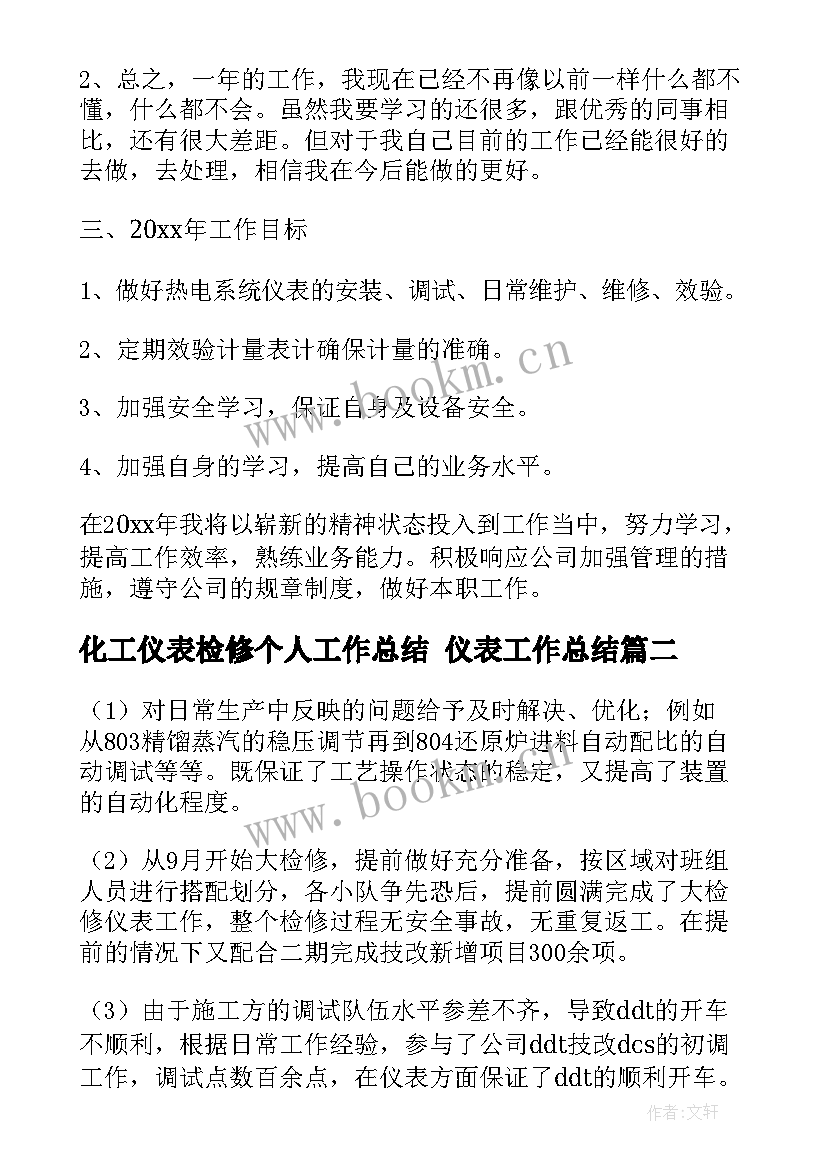 2、总之，一年的工作，我现在已经不再像以前一样什么都不懂，什么都不会。虽然我要学习的还很多，跟优秀的同事相比，还有很大差距。但对于我自己目前的工作已经能很好的去做，去处理，相信我在今后能做的更好。

三、20xx年工作目标

1、做好热电系统仪表的安装、调试、日常维护、维修、效验。

2、定期效验计量表计确保计量的准确。

3、加强安全学习，保证自身及设备安全。

4、加强自身的学习，提高自己的业务水平。

在20xx年我将以崭新的精神状态投入到工作当中，努力学习，提高工作效率，熟练业务能力。积极响应公司加强管理的措施，遵守公司的规章制度，做好本职工作。

化工仪表检修个人工作总结 仪表工作总结篇二

（1）对日常生产中反映的问题给予及时解决、优化；例如从803精馏蒸汽的稳压调节再到804还原炉进料自动配比的自动调试等等。既保证了工艺操作状态的稳定，又提高了装置的自动化程度。

（2）从9月开始大检修，提前做好充分准备，按区域对班组人员进行搭配划分，各小队争先恐后，提前圆满完成了大检修仪表工作，整个检修过程无安全事故，无重复返工。在提前的情况下又配合二期完成技改新增项目300余项。

（3）由于施工方的调试队伍水平参差不齐，导致ddt的开车不顺利，根据日常工作经验，参与了公司ddt技改dcs的初调工作，调试点数百余点，在仪表方面保证了ddt的顺利开车。

www.bookm.cn

www.bookm.cn

作者：文轩